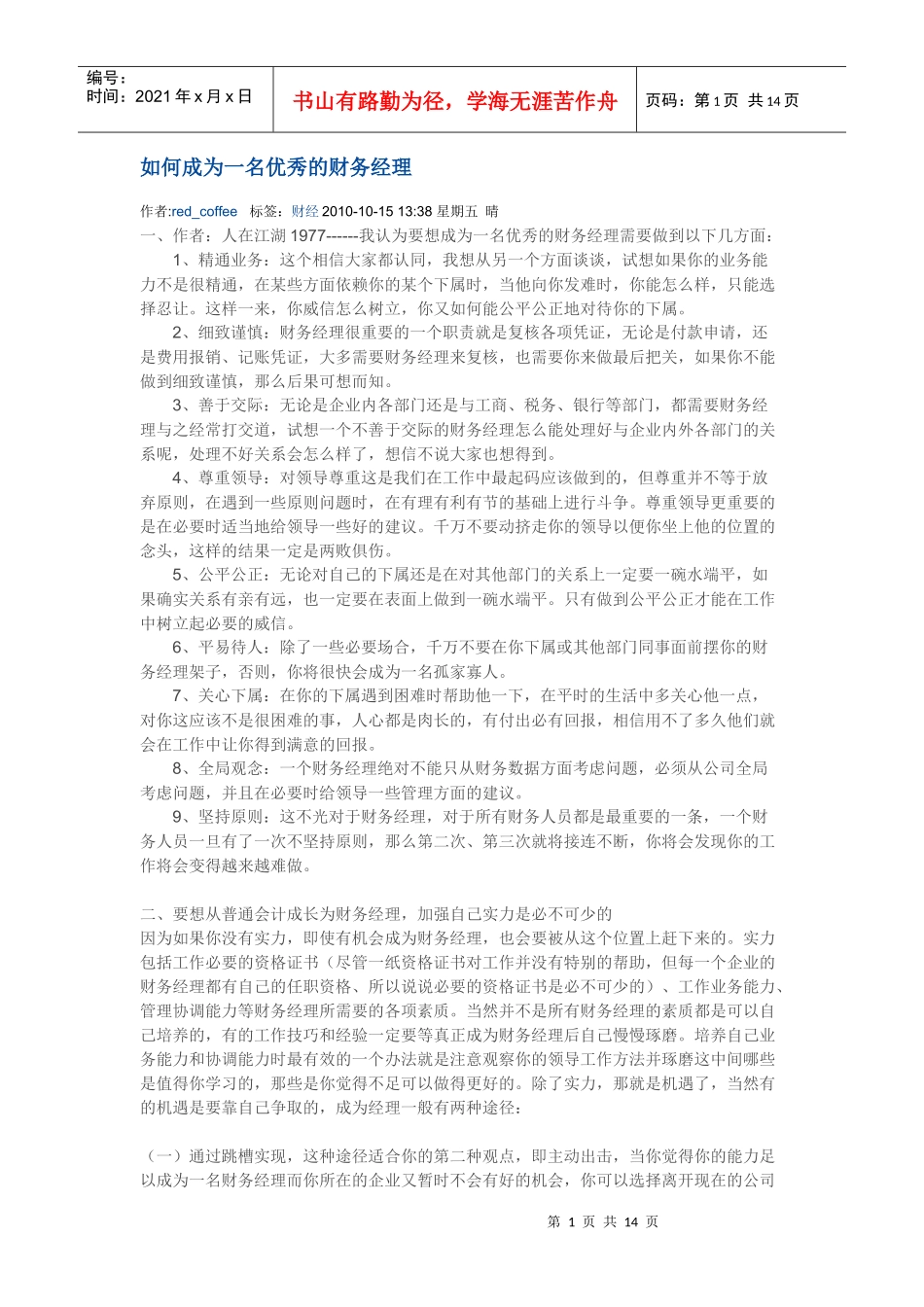 编号：
时间：2021 年 x 月 x 日

书山有路勤为径，学海无涯苦作舟

页码：第 1 页 共 14 页

如何成为一名优秀的财务经理

作者:red_coffee 标签：财经 2010-10-15 13:38 星期五 晴

一、作者：人在江湖 1977------我认为要想成为一名优秀的财务经理需要做到以下几方面：

1、精通业务：这个相信大家都认同，我想从另一个方面谈谈，试想如果你的业务能力不是很精通，在某些方面依赖你的某个下属时，当他向你发难时，你能怎么样，只能选择忍让。这样一来，你威信怎么树立，你又如何能公平公正地对待你的下属。

2、细致谨慎：财务经理很重要的一个职责就是复核各项凭证，无论是付款申请，还是费用报销、记账凭证，大多需要财务经理来复核，也需要你来做最后把关，如果你不能做到细致谨慎，那么后果可想而知。

3、善于交际：无论是企业内各部门还是与工商、税务、银行等部门，都需要财务经理与之经常打交道，试想一个不善于交际的财务经理怎么能处理好与企业内外各部门的关系呢，处理不好关系会怎么样了，想信不说大家也想得到。

4、尊重领导：对领导尊重这是我们在工作中最起码应该做到的，但尊重并不等于放弃原则，在遇到一些原则问题时，在有理有利有节的基础上进行斗争。尊重领导更重要的是在必要时适当地给领导一些好的建议。千万不要动挤走你的领导以便你坐上他的位置的念头，这样的结果一定是两败俱伤。

5、公平公正：无论对自己的下属还是在对其他部门的关系上一定要一碗水端平，如果确实关系有亲有远，也一定要在表面上做到一碗水端平。只有做到公平公正才能在工作中树立起必要的威信。

6、平易待人：除了一些必要场合，千万不要在你下属或其他部门同事面前摆你的财务经理架子，否则，你将很快会成为一名孤家寡人。

7、关心下属：在你的下属遇到困难时帮助他一下，在平时的生活中多关心他一点，对你这应该不是很困难的事，人心都是肉长的，有付出必有回报，相信用不了多久他们就会在工作中让你得到满意的回报。

8、全局观念：一个财务经理绝对不能只从财务数据方面考虑问题，必须从公司全局考虑问题，并且在必要时给领导一些管理方面的建议。

9、坚持原则：这不光对于财务经理，对于所有财务人员都是最重要的一条，一个财务人员一旦有了一次不坚持原则，那么第二次、第三次就将接连不断，你将会发现你的工作将会变得越来越难做。

二、要想从普通会计成长为财务经理，加强自己实力是必不可少的

因为如果你没有实力，即使有机会成为财务经理，也会要被从这个位置上赶下来的。实力包括工作必要的资格证书（尽管一纸资格证书对工作并没有特别的帮助，但每一个企业的财务经理都有自己的任职资格、所以说必要的资格证书是必不可少的）、工作业务能力、管理协调能力等财务经理所需要的各项素质。当然并不是所有财务经理的素质都是可以自己培养的，有的工作技巧和经验一定要等真正成为财务经理后自己慢慢琢磨。培养自己业务能力和协调能力时最有效的一个办法就是注意观察你的领导工作方法并琢磨这中间哪些是值得你学习的，那些是你觉得不足可以做得更好的。除了实力，那就是机遇了，当然有的机遇是要靠自己争取的，成为经理一般有两种途径：

（一）通过跳槽实现，这种途径适合你的第二种观点，即主动出击，当你觉得你的能力足以成为一名财务经理而你所在的企业又暂时不会有好的机会，你可以选择离开现在的公司

第 1 页 共 14 页